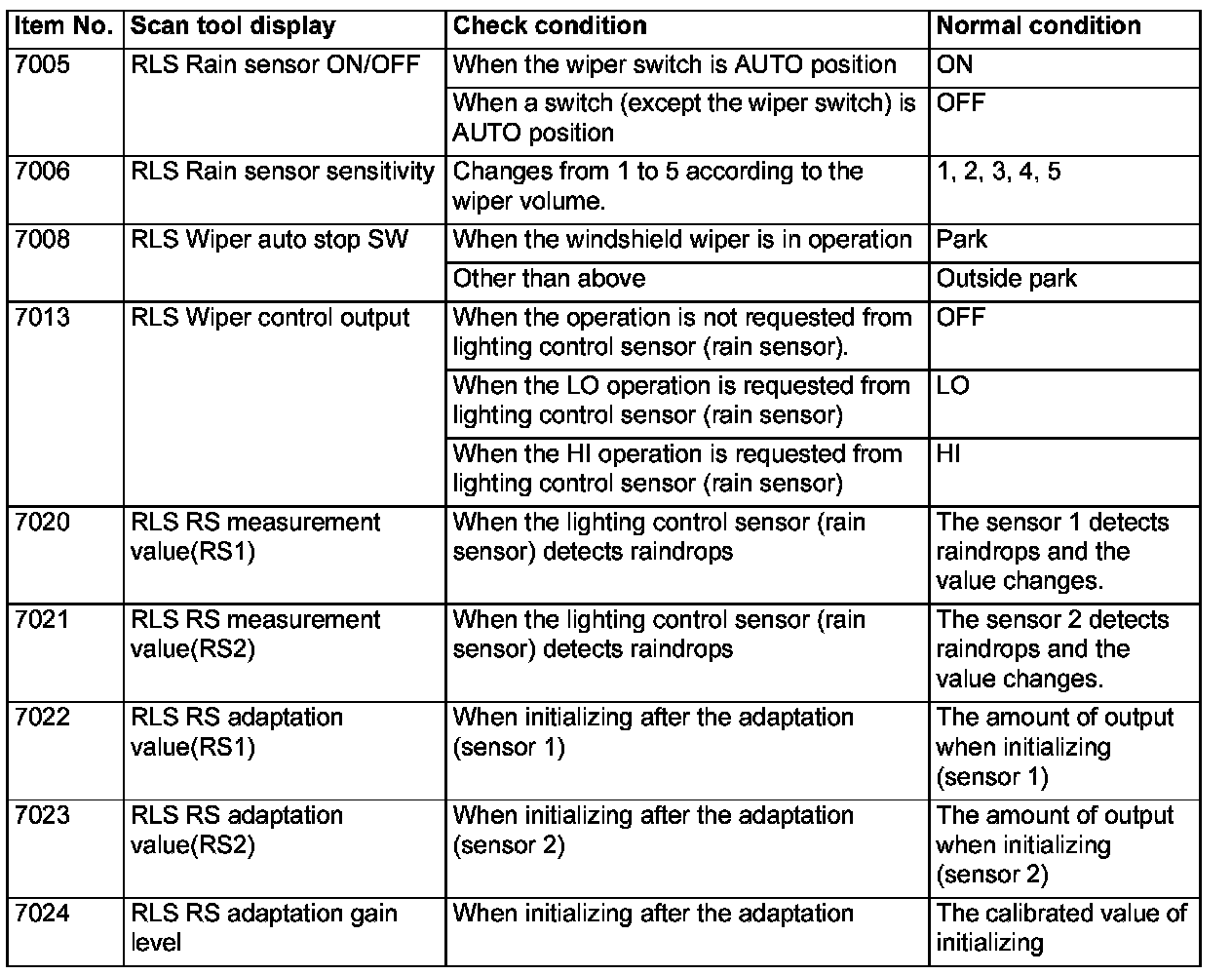 | Item No. | Scan tool display | Check condition | Normal condition |
|---|---|---|---|
| 7005 | RLS Rain sensor ON/OFF | When the wiper switch is AUTO position | ON |
| | | When a switch (except the wiper switch) is AUTO position | OFF |
| 7006 | RLS Rain sensor sensitivity | Changes from 1 to 5 according to the wiper volume. | 1, 2, 3, 4, 5 |
| 7008 | RLS Wiper auto stop SW | When the windshield wiper is in operation | Park |
| | | Other than above | Outside park |
| 7013 | RLS Wiper control output | When the operation is not requested from lighting control sensor (rain sensor). | OFF |
| | | When the LO operation is requested from lighting control sensor (rain sensor) | LO |
| | | When the HI operation is requested from lighting control sensor (rain sensor) | HI |
| 7020 | RLS RS measurement value(RS1) | When the lighting control sensor (rain sensor) detects raindrops | The sensor 1 detects raindrops and the value changes. |
| 7021 | RLS RS measurement value(RS2) | When the lighting control sensor (rain sensor) detects raindrops | The sensor 2 detects raindrops and the value changes. |
| 7022 | RLS RS adaptation value(RS1) | When initializing after the adaptation (sensor 1) | The amount of output when initializing (sensor 1) |
| 7023 | RLS RS adaptation value(RS2) | When initializing after the adaptation (sensor 2) | The amount of output when initializing (sensor 2) |
| 7024 | RLS RS adaptation gain level | When initializing after the adaptation | The calibrated value of initializing |